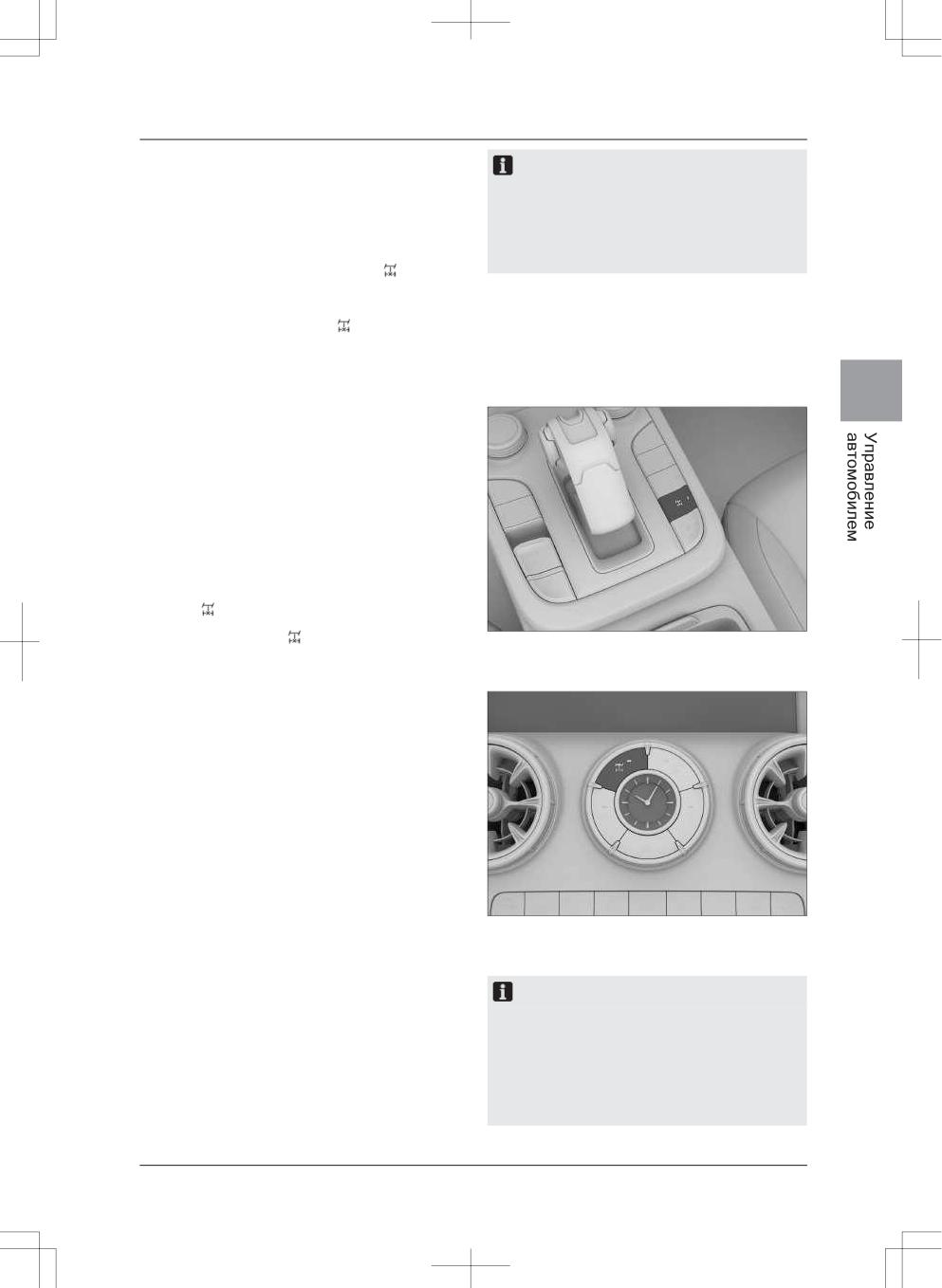 Управление автомобилем